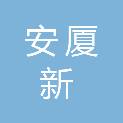 安厦
新